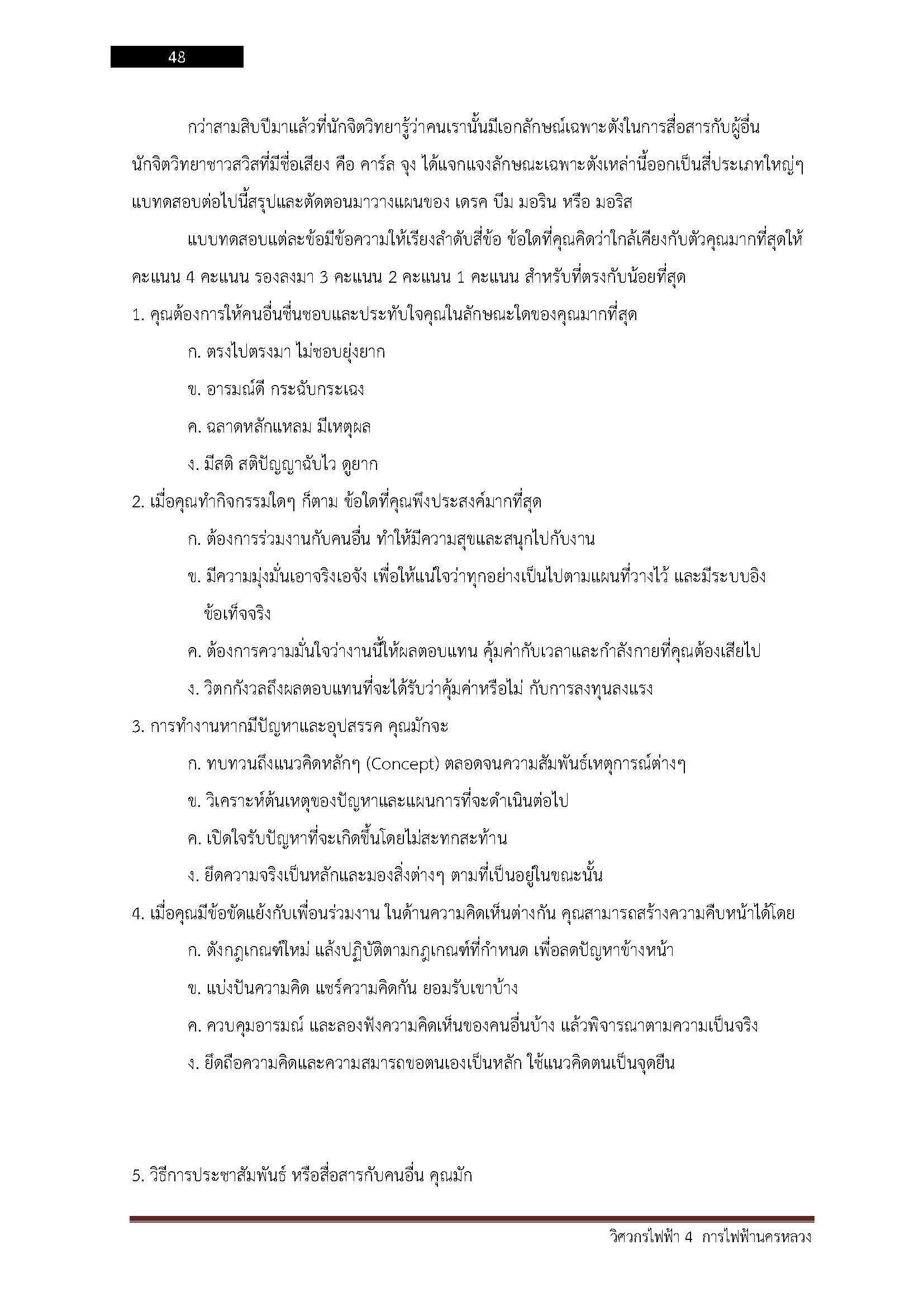 48

กว่าสามสิบปีมาแล้วที่นักจิตวิทยารู้ว่าคนเรานั้นมีเอกลักษณ์เฉพาะตังในการสื่อสารกับผู้อื่น นักจิตวิทยาชาวสวิสที่มีชื่อเสียง คือ คาร์ล จุง ได้แจกแจงลักษณะเฉพาะตังเหล่านี้ออกเป็นสี่ประเภทใหญ่ๆ แบทดสอบต่อไปนี้สรุปและตัดตอนมาวางแผนของ เดรค บีม มอริน หรือ มอริส

แบบทดสอบแต่ละข้อมีข้อความให้เรียงลำดับสี่ข้อ ข้อใดที่คุณคิดว่าใกล้เคียงกับตัวคุณมากที่สุดให้คะแนน 4 คะแนน รองลงมา 3 คะแนน 2 คะแนน 1 คะแนน สำหรับที่ตรงกับน้อยที่สุด

1. คุณต้องการให้คนอื่นชื่นชอบและประทับใจคุณในลักษณะใดของคุณมากที่สุด

ก. ตรงไปตรงมา ไม่ชอบยุ่งยาก

ข. อารมณ์ดี กระฉับกระเฉง

ค. ฉลาดหลักแหลม มีเหตุผล

ง. มีสติ สติปัญญาฉับไว ดูยาก

2. เมื่อคุณทำกิจกรรมใดๆ ก็ตาม ข้อใดที่คุณพึงประสงค์มากที่สุด

ก. ต้องการร่วมงานกับคนอื่น ทำให้มีความสุขและสนุกไปกับงาน

ข. มีความมุ่งมั่นเอาจริงเอจัง เพื่อให้แน่ใจว่าทุกอย่างเป็นไปตามแผนที่วางไว้ และมีระบบอิงข้อเท็จจริง

ค. ต้องการความมั่นใจว่างานนี้ให้ผลตอบแทน คุ้มค่ากับเวลาและกำลังกายที่คุณต้องเสียไป

ง. วิตกกังวลถึงผลตอบแทนที่จะได้รับว่าคุ้มค่าหรือไม่ กับการลงทุนลงแรง

3. การทำงานหากมีปัญหาและอุปสรรค คุณมักจะ

ก. ทบทวนถึงแนวคิดหลักๆ (Concept) ตลอดจนความสัมพันธ์เหตุการณ์ต่างๆ

ข. วิเคราะห์ต้นเหตุของปัญหาและแผนการที่จะดำเนินต่อไป

ค. เปิดใจรับปัญหาที่จะเกิดขึ้นโดยไม่สะทกสะท้าน

ง. ยึดความจริงเป็นหลักและมองสิ่งต่างๆ ตามที่เป็นอยู่ในขณะนั้น

4. เมื่อคุณมีข้อขัดแย้งกับเพื่อนร่วมงาน ในด้านความคิดเห็นต่างกัน คุณสามารถสร้างความคืบหน้าได้โดย

ก. ตังกฎเกณฑ์ใหม่ แล้งปฏิบัติตามกฎเกณฑ์ที่กำหนด เพื่อลดปัญหาข้างหน้า

ข. แบ่งปันความคิด แชร์ความคิดกัน ยอมรับเขาบ้าง

ค. ควบคุมอารมณ์ และลองฟังความคิดเห็นของคนอื่นบ้าง แล้วพิจารณาตามความเป็นจริง

ง. ยึดถือความคิดและความสมารถขอตนเองเป็นหลัก ใช้แนวคิดตนเป็นจุดยืน

5. วิธีการประชาสัมพันธ์ หรือสื่อสารกับคนอื่น คุณมัก

วิศวกรไฟฟ้า 4 การไฟฟ้านครหลวง